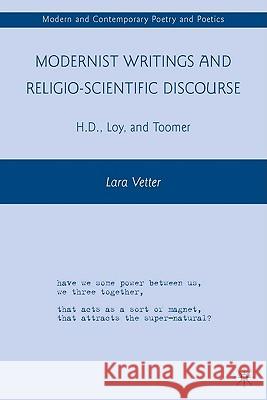 Modern and Contemporary Poetry and Poetics

MODERNIST WRITINGS AND RELIGIO-SCIENTIFIC DISCOURSE

H.D., Loy, and Toomer

Lara Vetter

have we some power between us,
we three together,

that acts as a sort of magnet,
that attracts the super-natural?

Kraina Książek